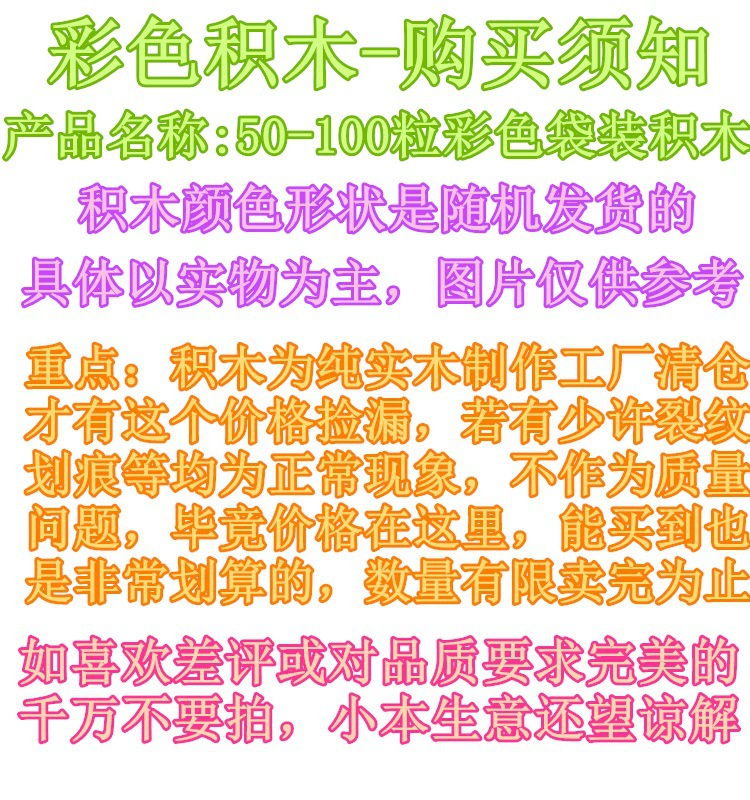 彩色积木-购买须知

产品名称:50-100粒彩色袋装积木

积木颜色形状是随机发货的

具体以实物为主，图片仅供参考

重点：积木为纯实木制作工厂清仓才有这个价格捡漏，若有少许裂纹划痕等均为正常现象，不作为质量问题，毕竟价格在这里，能买到也是非常划算的，数量有限卖完为止

如喜欢差评或对品质要求完美的千万不要拍，小本生意还望谅解